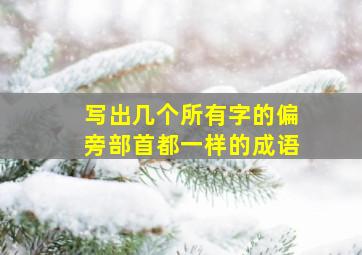 写出几个所有字的偏旁部首都一样的成语